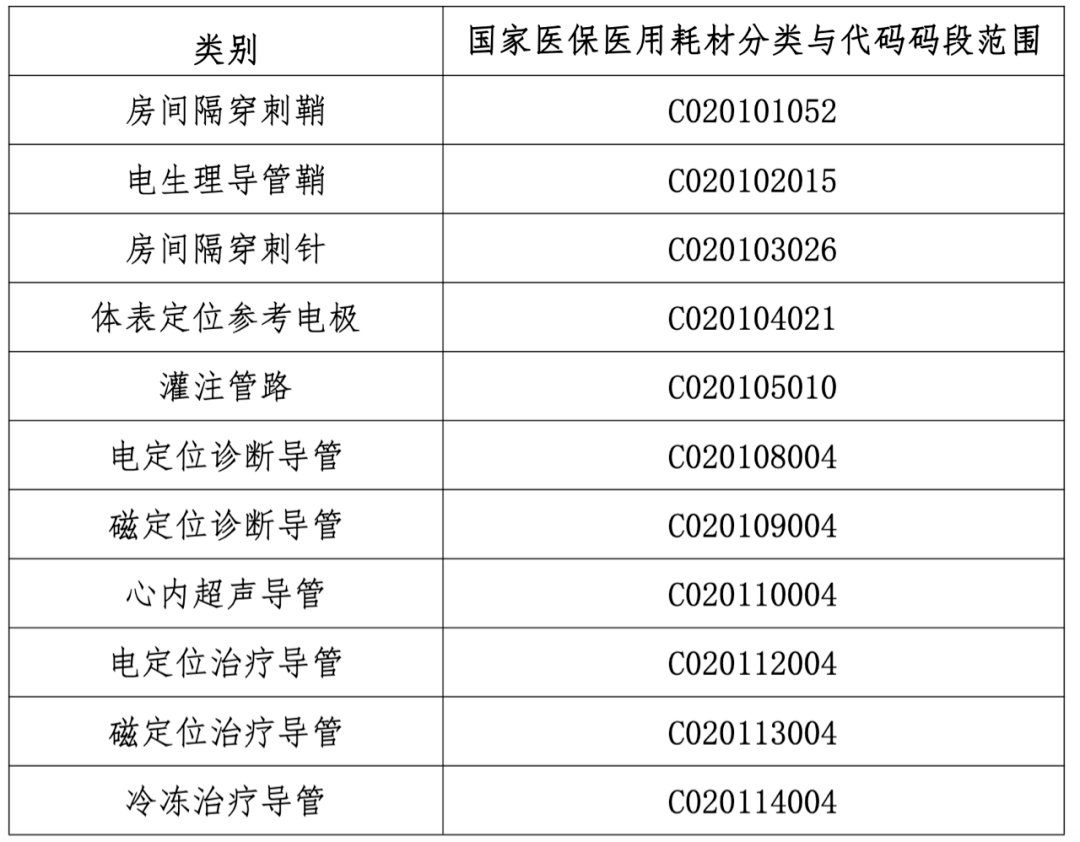 | 类别 | 国家医保医用耗材分类与代码码段范围 |
|---|---|
| 房间隔穿刺鞘 | C020101052 |
| 电生理导管鞘 | C020102015 |
| 房间隔穿刺针 | C020103026 |
| 体表定位参考电极 | C020104021 |
| 灌注管路 | C020105010 |
| 电定位诊断导管 | C020108004 |
| 磁定位诊断导管 | C020109004 |
| 心内超声导管 | C020110004 |
| 电定位治疗导管 | C020112004 |
| 磁定位治疗导管 | C020113004 |
| 冷冻治疗导管 | C020114004 |